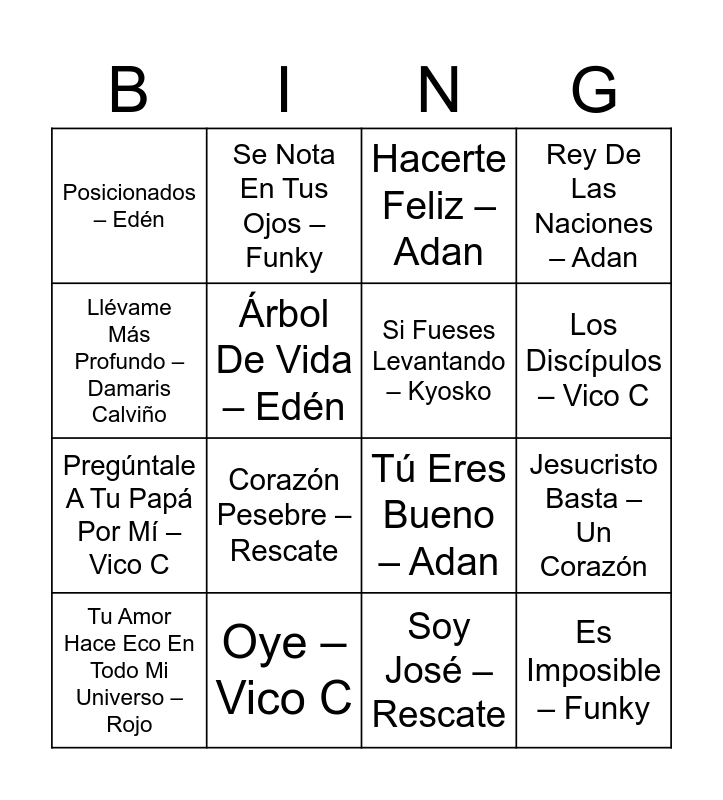 | B | I | N | G |
|---|---|---|---|
| Posicionados – Edén | Se Nota En Tus Ojos – Funky | Hacerte Feliz – Adan | Rey De Las Naciones – Adan |
| Llévame Más Profundo – Damaris Calviño | Árbol De Vida – Edén | Si Fueses Levantando – Kyosko | Los Discípulos – Vico C |
| Pregúntale A Tu Papá Por Mí – Vico C | Corazón Pesebre – Rescate | Tú Eres Bueno – Adan | Jesucristo Basta – Un Corazón |
| Tu Amor Hace Eco En Todo Mi Universo – Rojo | Oye – Vico C | Soy José – Rescate | Es Imposible – Funky |